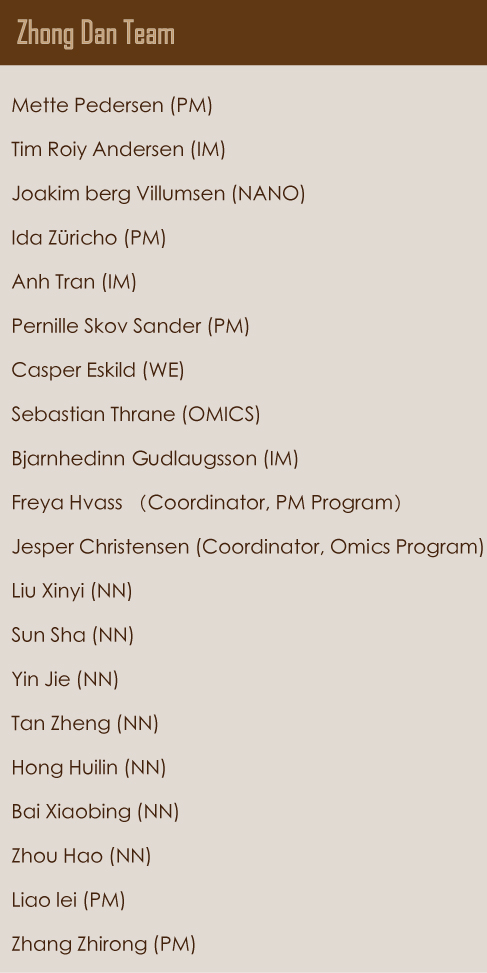 Zhong Dan Team

Mette Pedersen (PM)

Tim Roiy Andersen (IM)

Joakim berg Villumsen (NANO)

Ida Züricho (PM)

Anh Tran (IM)

Pernille Skov Sander (PM)

Casper Eskild (WE)

Sebastian Thrane (OMICS)

Bjarnhedinn Gudlaugsson (IM)

Freya Hvass （Coordinator, PM Program）

Jesper Christensen (Coordinator, Omics Program)

Liu Xinyi (NN)

Sun Sha (NN)

Yin Jie (NN)

Tan Zheng (NN)

Hong Huilin (NN)

Bai Xiaobing (NN)

Zhou Hao (NN)

Liao lei (PM)

Zhang Zhirong (PM)